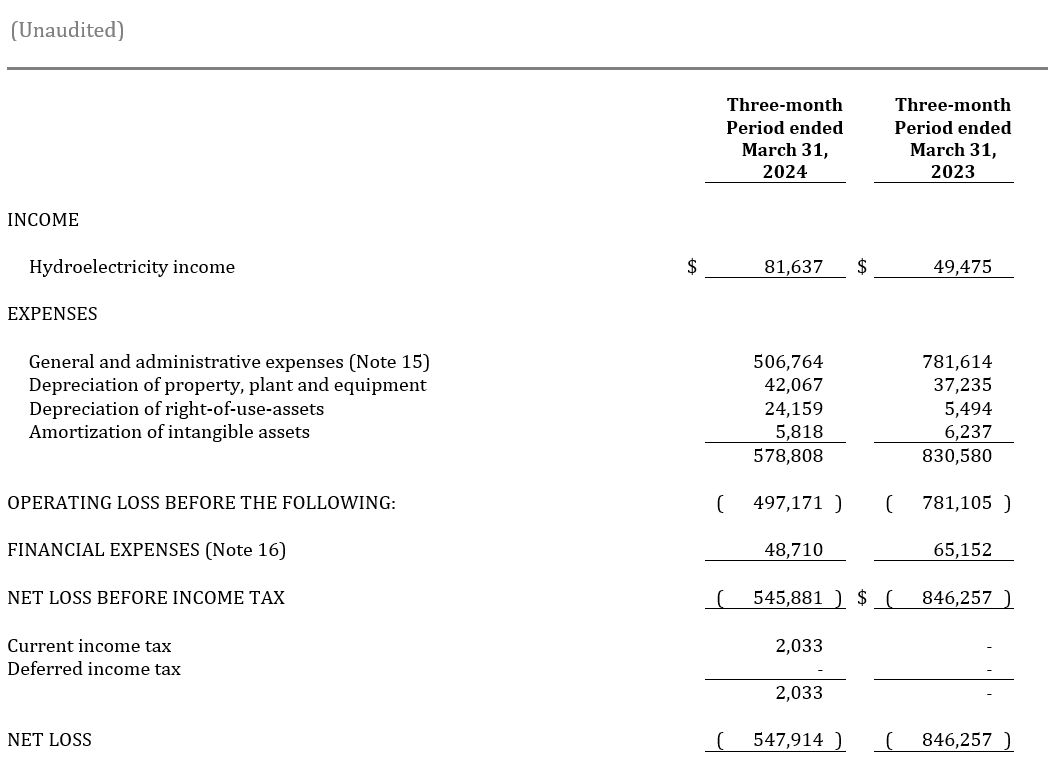 (Unaudited)

| | Three-month Period ended March 31, 2024 | Three-month Period ended March 31, 2023 |
|---|---|---|
| INCOME | | |
| Hydroelectricity income | $ 81,637 | $ 49,475 |
| EXPENSES | | |
| General and administrative expenses (Note 15) | 506,764 | 781,614 |
| Depreciation of property, plant and equipment | 42,067 | 37,235 |
| Depreciation of right-of-use-assets | 24,159 | 5,494 |
| Amortization of intangible assets | 5,818 | 6,237 |
| | 578,808 | 830,580 |
| OPERATING LOSS BEFORE THE FOLLOWING: | ( 497,171 ) | ( 781,105 ) |
| FINANCIAL EXPENSES (Note 16) | 48,710 | 65,152 |
| NET LOSS BEFORE INCOME TAX | ( 545,881 ) | $ ( 846,257 ) |
| Current income tax | 2,033 | - |
| Deferred income tax | - | - |
| | 2,033 | - |
| NET LOSS | ( 547,914 ) | ( 846,257 ) |